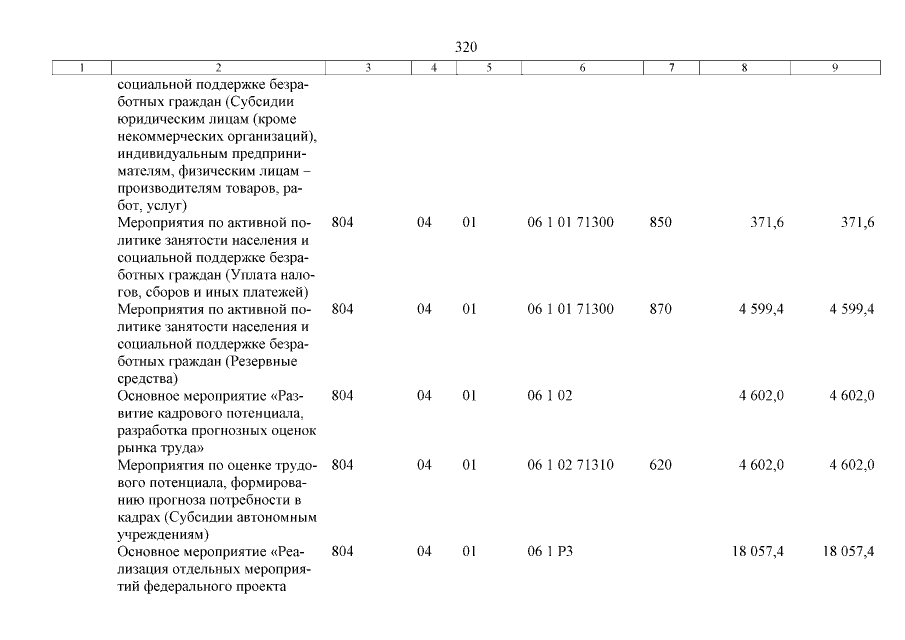 320

| 1 | 2 | 3 | 4 | 5 | 6 | 7 | 8 | 9 |
|---|---|---|---|---|---|---|---|---|
| | социальной поддержке безработных граждан (Субсидии юридическим лицам (кроме некоммерческих организаций), индивидуальным предпринимателям, физическим лицам – производителям товаров, работ, услуг) | | | | | | | |
| | Мероприятия по активной политике занятости населения и социальной поддержке безработных граждан (Уплата налогов, сборов и иных платежей) | 804 | 04 | 01 | 06 1 01 71300 | 850 | 371,6 | 371,6 |
| | Мероприятия по активной политике занятости населения и социальной поддержке безработных граждан (Резервные средства) | 804 | 04 | 01 | 06 1 01 71300 | 870 | 4 599,4 | 4 599,4 |
| | Основное мероприятие «Развитие кадрового потенциала, разработка прогнозных оценок рынка труда» | 804 | 04 | 01 | 06 1 02 | | 4 602,0 | 4 602,0 |
| | Мероприятия по оценке трудового потенциала, формированию прогноза потребности в кадрах (Субсидии автономным учреждениям) | 804 | 04 | 01 | 06 1 02 71310 | 620 | 4 602,0 | 4 602,0 |
| | Основное мероприятие «Реализация отдельных мероприятий федерального проекта | 804 | 04 | 01 | 06 1 P3 | | 18 057,4 | 18 057,4 |